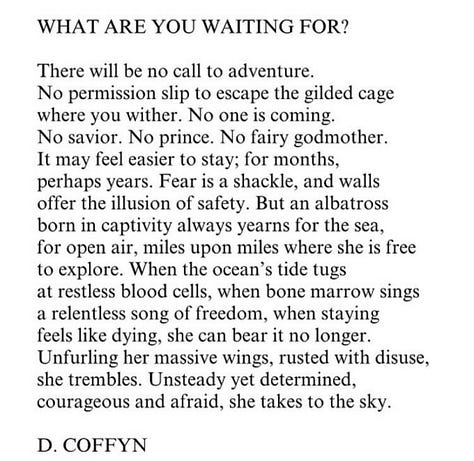 WHAT ARE YOU WAITING FOR?

There will be no call to adventure.
No permission slip to escape the gilded cage
where you wither. No one is coming.
No savior. No prince. No fairy godmother.
It may feel easier to stay; for months,
perhaps years. Fear is a shackle, and walls
offer the illusion of safety. But an albatross
born in captivity always yearns for the sea,
for open air, miles upon miles where she is free
to explore. When the ocean's tide tugs
at restless blood cells, when bone marrow sings
a relentless song of freedom, when staying
feels like dying, she can bear it no longer.
Unfurling her massive wings, rusted with disuse,
she trembles. Unsteady yet determined,
courageous and afraid, she takes to the sky.

D. COFFYN